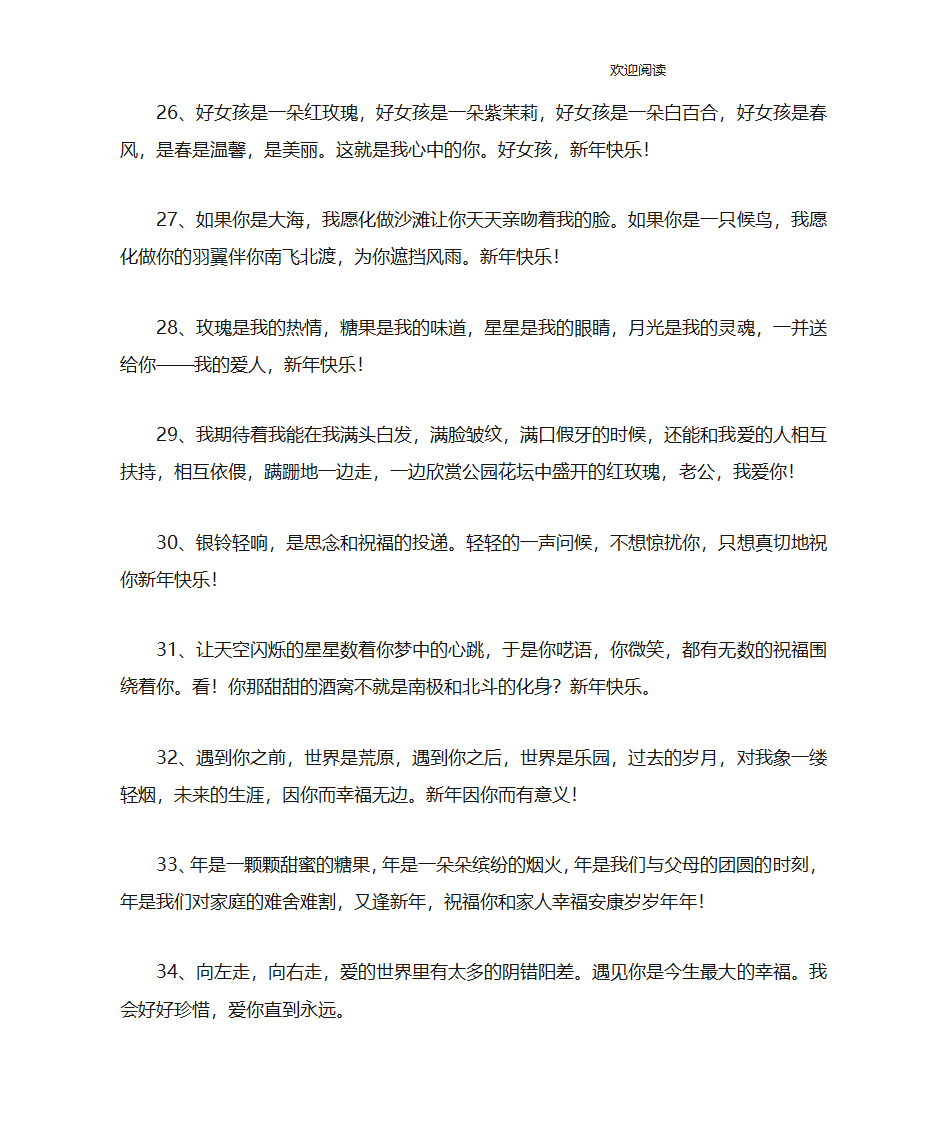 欢迎阅读

26、好女孩是一朵红玫瑰，好女孩是一朵紫茉莉，好女孩是一朵白百合，好女孩是春风，是春是温馨，是美丽。这就是我心中的你。好女孩，新年快乐！

27、如果你是大海，我愿化做沙滩让你天天亲吻着我的脸。如果你是一只候鸟，我愿化做你的羽翼伴你南飞北渡，为你遮挡风雨。新年快乐！

28、玫瑰是我的热情，糖果是我的味道，星星是我的眼睛，月光是我的灵魂，一并送给你——我的爱人，新年快乐！

29、我期待着我能在我满头白发，满脸皱纹，满口假牙的时候，还能和我爱的人相互扶持，相互依偎，蹒跚地一边走，一边欣赏公园花坛中盛开的红玫瑰，老公，我爱你！

30、银铃轻响，是思念和祝福的投递。轻轻的一声问候，不想惊扰你，只想真切地祝你新年快乐！

31、让天空闪烁的星星数着你梦中的心跳，于是你呓语，你微笑，都有无数的祝福围绕着你。看！你那甜甜的酒窝不就是南极和北斗的化身？新年快乐。

32、遇到你之前，世界是荒原，遇到你之后，世界是乐园，过去的岁月，对我象一缕轻烟，未来的生涯，因你而幸福无边。新年因你而有意义！

33、年是一颗颗甜蜜的糖果，年是一朵朵缤纷的烟火，年是我们与父母的团圆的时刻，年是我们对家庭的难舍难割，又逢新年，祝福你和家人幸福安康岁岁年年！

34、向左走，向右走，爱的世界里有太多的阴错阳差。遇见你是今生最大的幸福。我会好好珍惜，爱你直到永远。